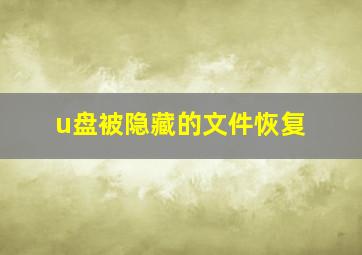 u盘被隐藏的文件恢复